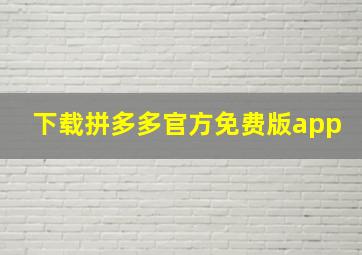 下载拼多多官方免费版app